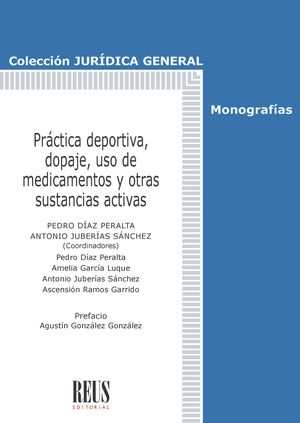 Colección JURÍDICA GENERAL

Monografías

Práctica deportiva, dopaje, uso de medicamentos y otras sustancias activas

PEDRO DÍAZ PERALTA
ANTONIO JUBERÍAS SÁNCHEZ
(Coordinadores)
Pedro Díaz Peralta
Amelia García Luque
Antonio Juberías Sánchez
Ascensión Ramos Garrido

Prefacio
Agustín González González

REUS
EDITORIAL